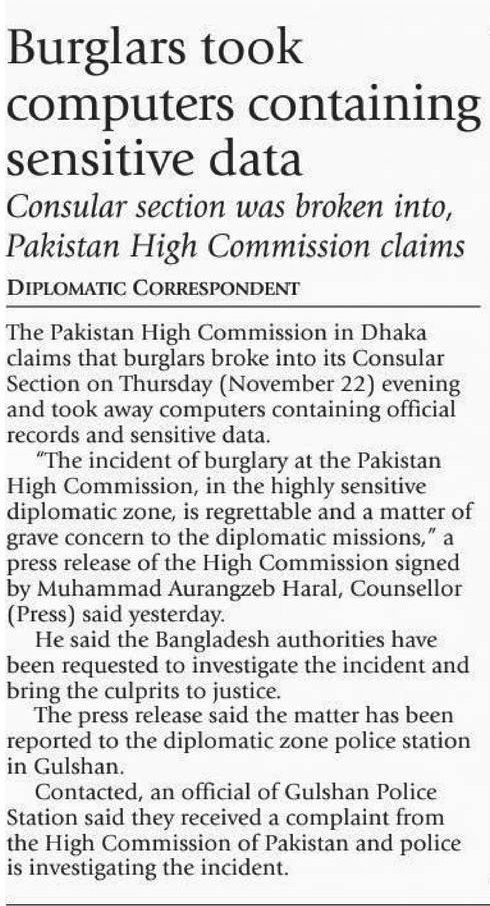 Burglars took computers containing sensitive data

Consular section was broken into, Pakistan High Commission claims

DIPLOMATIC CORRESPONDENT

The Pakistan High Commission in Dhaka claims that burglars broke into its Consular Section on Thursday (November 22) evening and took away computers containing official records and sensitive data.

"The incident of burglary at the Pakistan High Commission, in the highly sensitive diplomatic zone, is regrettable and a matter of grave concern to the diplomatic missions," a press release of the High Commission signed by Muhammad Aurangzeb Haral, Counsellor (Press) said yesterday.

He said the Bangladesh authorities have been requested to investigate the incident and bring the culprits to justice.

The press release said the matter has been reported to the diplomatic zone police station in Gulshan.

Contacted, an official of Gulshan Police Station said they received a complaint from the High Commission of Pakistan and police is investigating the incident.